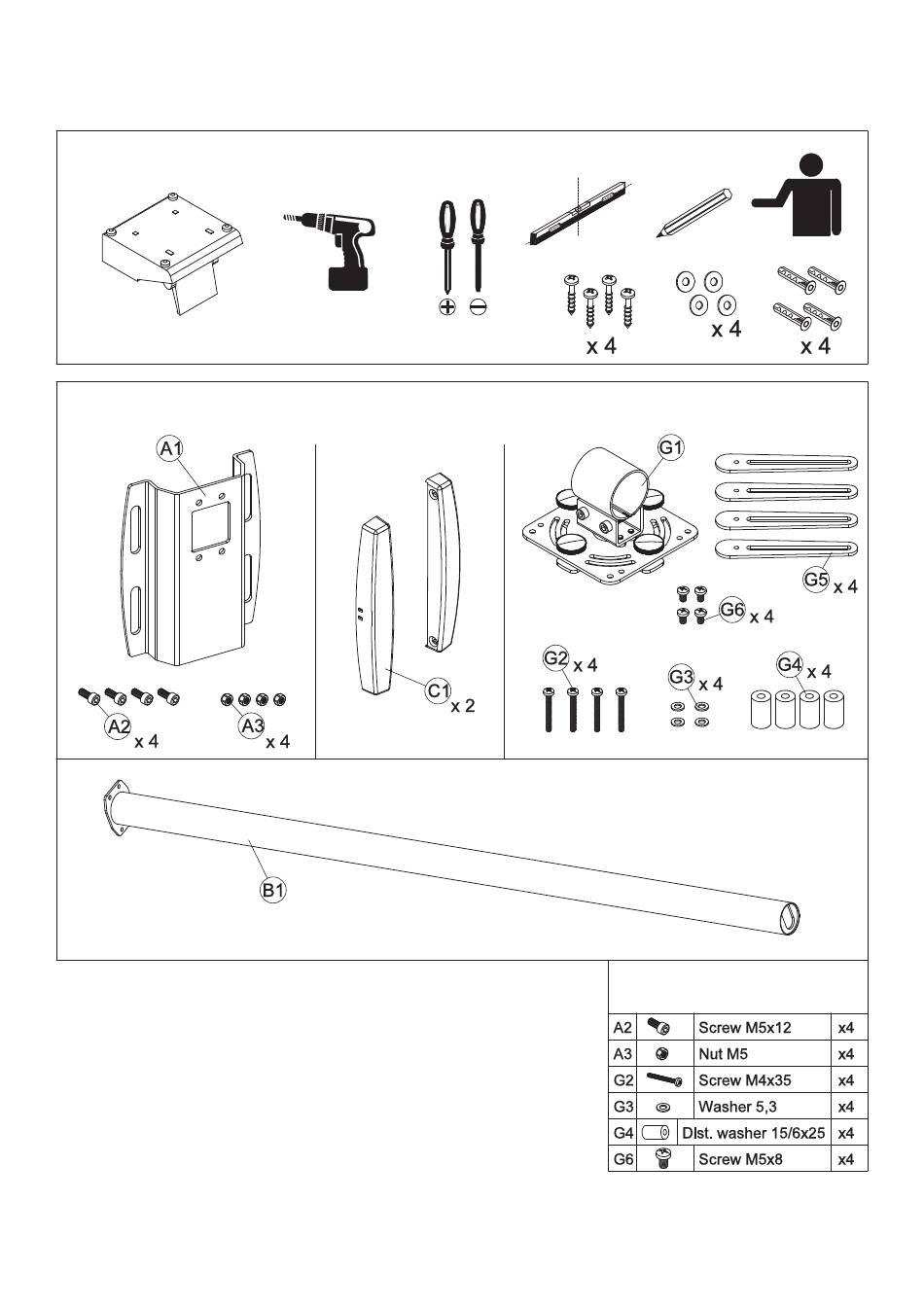 x 4

x 4

x 4

A1

A2
x 4

A3
x 4

C1
x 2

G1

G5
x 4

G6
x 4

G2
x 4

G3
x 4

G4
x 4

B1

| A2 | | Screw M5x12 | x4 |
|---|---|---|---|
| A3 | | Nut M5 | x4 |
| G2 | | Screw M4x35 | x4 |
| G3 | | Washer 5,3 | x4 |
| G4 | | Dist. washer 15/6x25 | x4 |
| G6 | | Screw M5x8 | x4 |